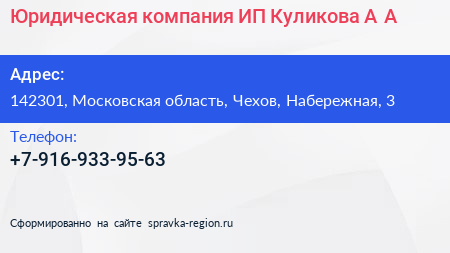 Юридическая компания ИП Куликова А А

Адрес:

142301, Московская область, Чехов, Набережная, 3

Телефон:

+7-916-933-95-63

Сформированно на сайте spravka-region.ru